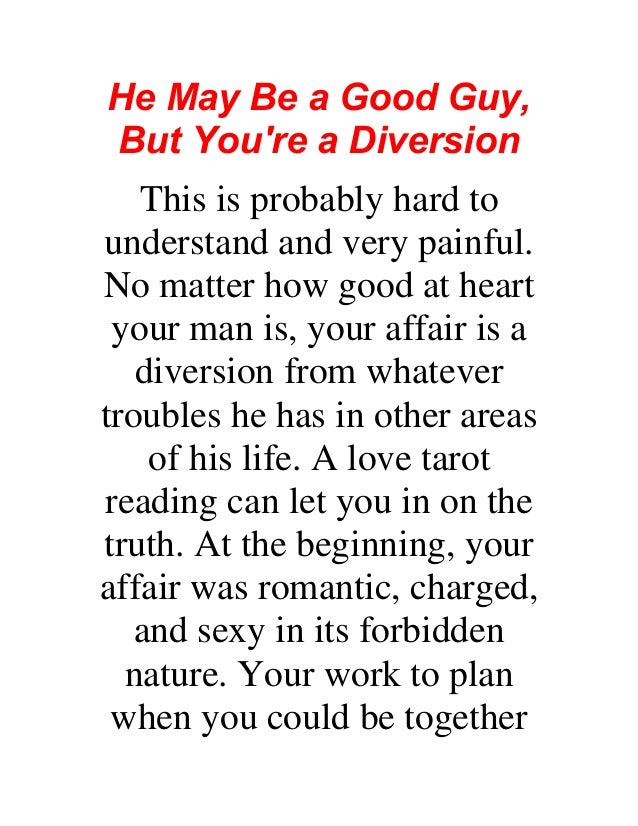 He May Be a Good Guy, But You're a Diversion

This is probably hard to understand and very painful. No matter how good at heart your man is, your affair is a diversion from whatever troubles he has in other areas of his life. A love tarot reading can let you in on the truth. At the beginning, your affair was romantic, charged, and sexy in its forbidden nature. Your work to plan when you could be together